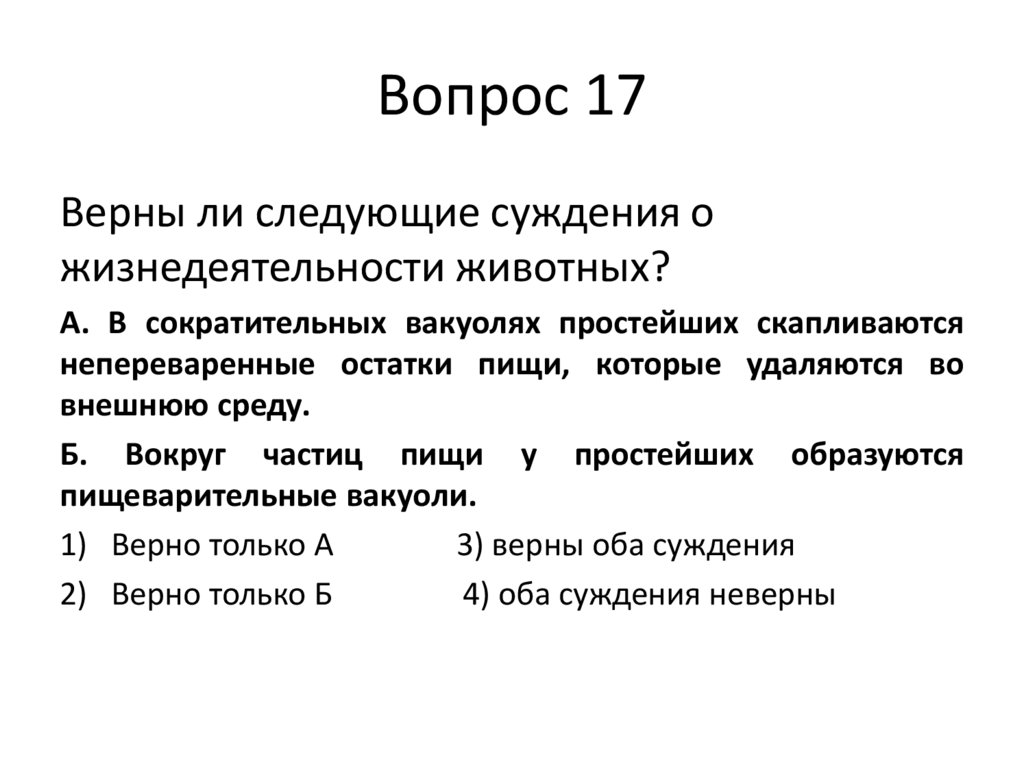 Вопрос 17

Верны ли следующие суждения о жизнедеятельности животных?

А. В сократительных вакуолях простейших скапливаются непереваренные остатки пищи, которые удаляются во внешнюю среду.

Б. Вокруг частиц пищи у простейших образуются пищеварительные вакуоли.

1) Верно только А 3) верны оба суждения

2) Верно только Б 4) оба суждения неверны